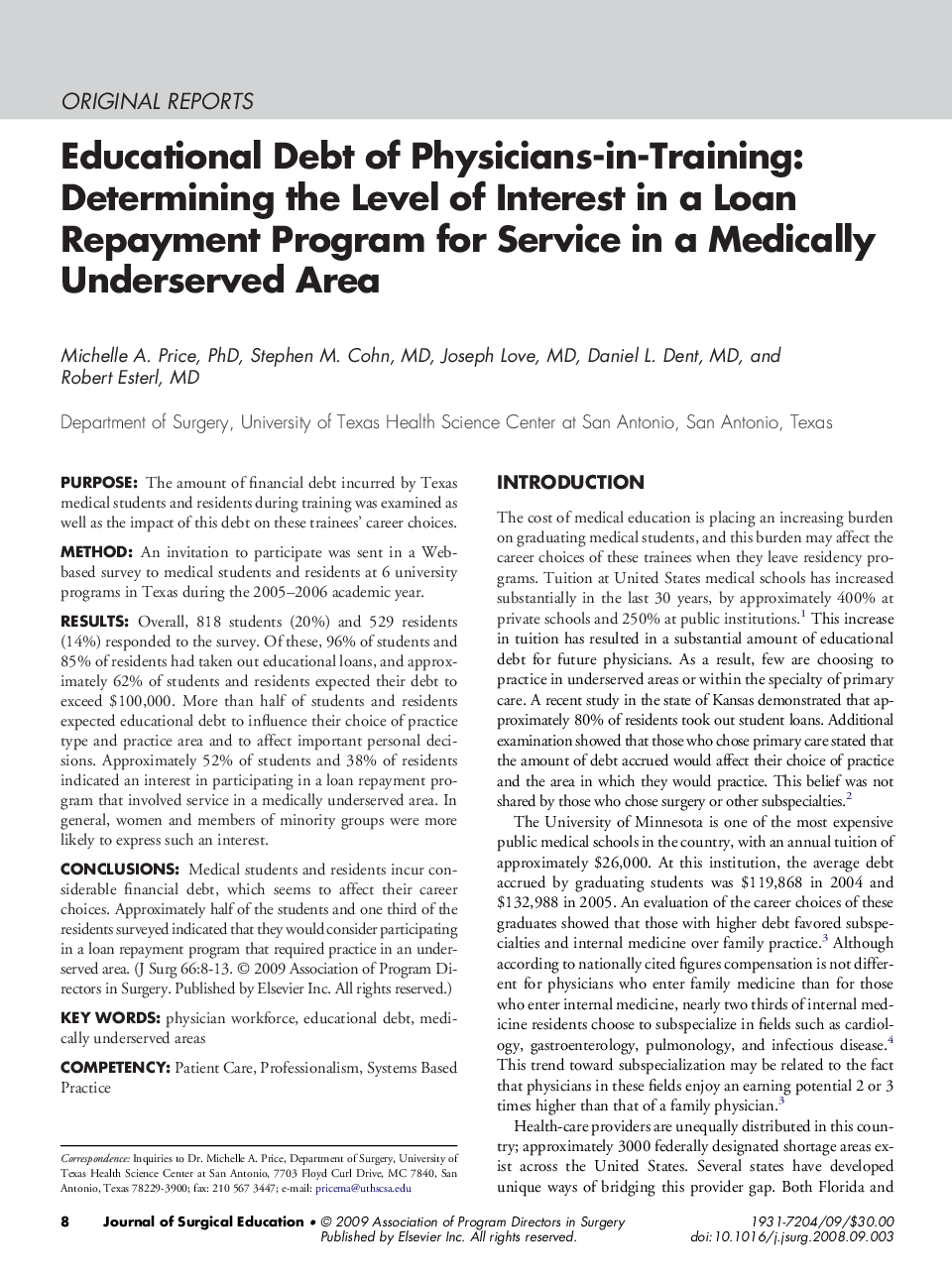 ORIGINAL REPORTS

Educational Debt of Physicians-in-Training: Determining the Level of Interest in a Loan Repayment Program for Service in a Medically Underserved Area

Michelle A. Price, PhD, Stephen M. Cohn, MD, Joseph Love, MD, Daniel L. Dent, MD, and Robert Esterl, MD

Department of Surgery, University of Texas Health Science Center at San Antonio, San Antonio, Texas

PURPOSE: The amount of financial debt incurred by Texas medical students and residents during training was examined as well as the impact of this debt on these trainees' career choices.

METHOD: An invitation to participate was sent in a Web-based survey to medical students and residents at 6 university programs in Texas during the 2005–2006 academic year.

RESULTS: Overall, 818 students (20%) and 529 residents (14%) responded to the survey. Of these, 96% of students and 85% of residents had taken out educational loans, and approximately 62% of students and residents expected their debt to exceed $100,000. More than half of students and residents expected educational debt to influence their choice of practice type and practice area and to affect important personal decisions. Approximately 52% of students and 38% of residents indicated an interest in participating in a loan repayment program that involved service in a medically underserved area. In general, women and members of minority groups were more likely to express such an interest.

CONCLUSIONS: Medical students and residents incur considerable financial debt, which seems to affect their career choices. Approximately half of the students and one third of the residents surveyed indicated that they would consider participating in a loan repayment program that required practice in an underserved area. (J Surg 66:8-13. © 2009 Association of Program Directors in Surgery. Published by Elsevier Inc. All rights reserved.)

KEY WORDS: physician workforce, educational debt, medically underserved areas

COMPETENCY: Patient Care, Professionalism, Systems Based Practice

Correspondence: Inquiries to Dr. Michelle A. Price, Department of Surgery, University of Texas Health Science Center at San Antonio, 7703 Floyd Curl Drive, MC 7840, San Antonio, Texas 78229-3900; fax: 210 567 3447; e-mail: pricema@uthscsa.edu

INTRODUCTION

The cost of medical education is placing an increasing burden on graduating medical students, and this burden may affect the career choices of these trainees when they leave residency programs. Tuition at United States medical schools has increased substantially in the last 30 years, by approximately 400% at private schools and 250% at public institutions.$^1$ This increase in tuition has resulted in a substantial amount of educational debt for future physicians. As a result, few are choosing to practice in underserved areas or within the specialty of primary care. A recent study in the state of Kansas demonstrated that approximately 80% of residents took out student loans. Additional examination showed that those who chose primary care stated that the amount of debt accrued would affect their choice of practice and the area in which they would practice. This belief was not shared by those who chose surgery or other subspecialties.$^2$

The University of Minnesota is one of the most expensive public medical schools in the country, with an annual tuition of approximately $26,000. At this institution, the average debt accrued by graduating students was $119,868 in 2004 and $132,988 in 2005. An evaluation of the career choices of these graduates showed that those with higher debt favored subspecialties and internal medicine over family practice.$^3$ Although according to nationally cited figures compensation is not different for physicians who enter family medicine than for those who enter internal medicine, nearly two thirds of internal medicine residents choose to subspecialize in fields such as cardiology, gastroenterology, pulmonology, and infectious disease.$^4$ This trend toward subspecialization may be related to the fact that physicians in these fields enjoy an earning potential 2 or 3 times higher than that of a family physician.$^3$

Health-care providers are unequally distributed in this country; approximately 3000 federally designated shortage areas exist across the United States. Several states have developed unique ways of bridging this provider gap. Both Florida and

8 Journal of Surgical Education • © 2009 Association of Program Directors in Surgery Published by Elsevier Inc. All rights reserved.

1931-7204/09/$30.00
doi:10.1016/j.jsurg.2008.09.003